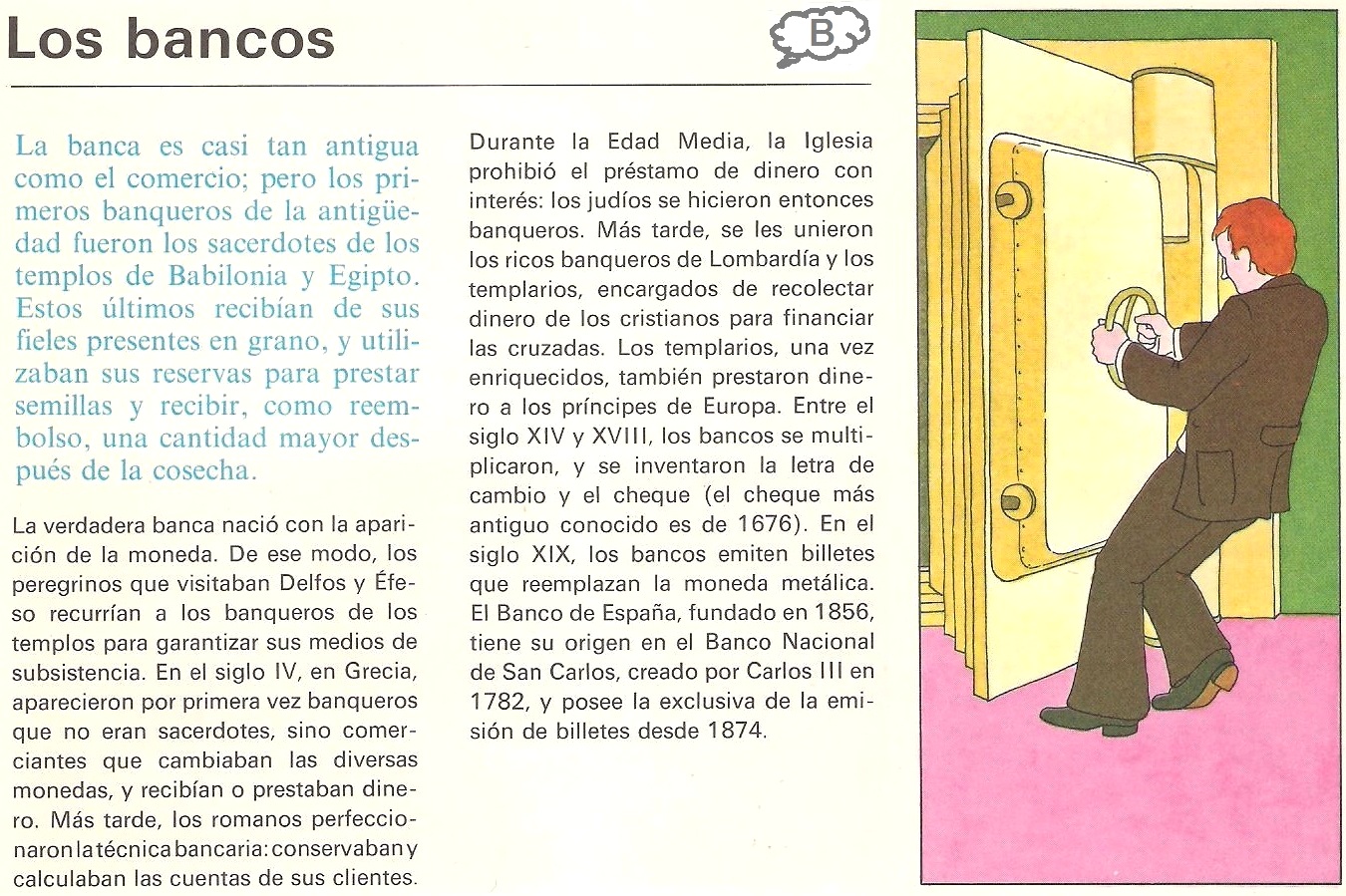 Los bancos

B

La banca es casi tan antigua como el comercio; pero los primeros banqueros de la antigüedad fueron los sacerdotes de los templos de Babilonia y Egipto. Estos últimos recibían de sus fieles presentes en grano, y utilizaban sus reservas para prestar semillas y recibir, como reembolso, una cantidad mayor después de la cosecha.

La verdadera banca nació con la aparición de la moneda. De ese modo, los peregrinos que visitaban Delfos y Éfeso recurrían a los banqueros de los templos para garantizar sus medios de subsistencia. En el siglo IV, en Grecia, aparecieron por primera vez banqueros que no eran sacerdotes, sino comerciantes que cambiaban las diversas monedas, y recibían o prestaban dinero. Más tarde, los romanos perfeccionaron la técnica bancaria: conservaban y calculaban las cuentas de sus clientes.

Durante la Edad Media, la Iglesia prohibió el préstamo de dinero con interés: los judíos se hicieron entonces banqueros. Más tarde, se les unieron los ricos banqueros de Lombardía y los templarios, encargados de recolectar dinero de los cristianos para financiar las cruzadas. Los templarios, una vez enriquecidos, también prestaron dinero a los príncipes de Europa. Entre el siglo XIV y XVIII, los bancos se multiplicaron, y se inventaron la letra de cambio y el cheque (el cheque más antiguo conocido es de 1676). En el siglo XIX, los bancos emiten billetes que reemplazan la moneda metálica. El Banco de España, fundado en 1856, tiene su origen en el Banco Nacional de San Carlos, creado por Carlos III en 1782, y posee la exclusiva de la emisión de billetes desde 1874.